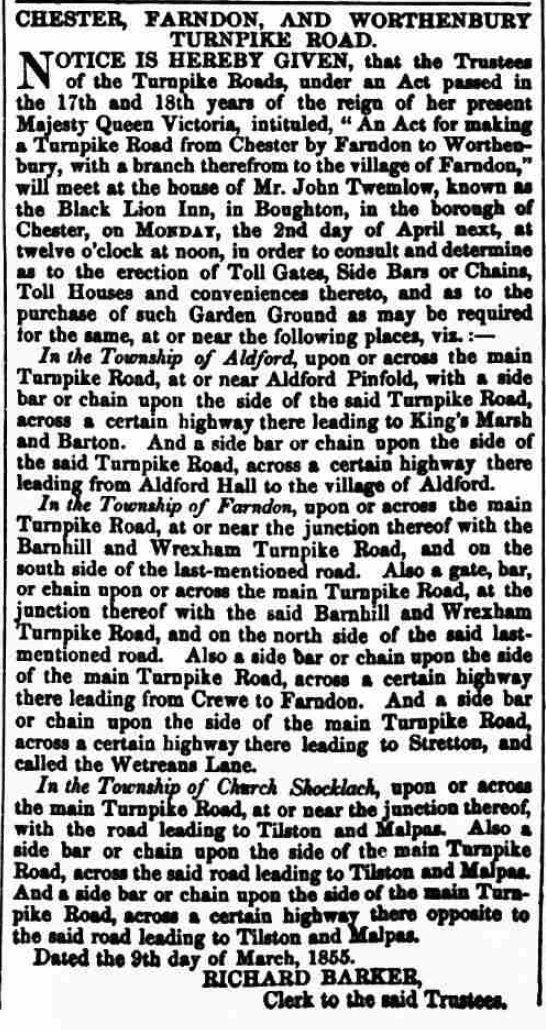 CHESTER, FARNDON, AND WORTHENBURY TURNPIKE ROAD.

NOTICE IS HEREBY GIVEN, that the Trustees of the Turnpike Roads, under an Act passed in the 17th and 18th years of the reign of her present Majesty Queen Victoria, intituled, "An Act for making a Turnpike Road from Chester by Farndon to Worthenbury, with a branch therefrom to the village of Farndon," will meet at the house of Mr. John Twemlow, known as the Black Lion Inn, in Boughton, in the borough of Chester, on MONDAY, the 2nd day of April next, at twelve o'clock at noon, in order to consult and determine as to the erection of Toll Gates, Side Bars or Chains, Toll Houses and conveniences thereto, and as to the purchase of such Garden Ground as may be required for the same, at or near the following places, viz. :—

In the Township of Aldford, upon or across the main Turnpike Road, at or near Aldford Pinfold, with a side bar or chain upon the side of the said Turnpike Road, across a certain highway there leading to King's Marsh and Barton. And a side bar or chain upon the side of the said Turnpike Road, across a certain highway there leading from Aldford Hall to the village of Aldford.

In the Township of Farndon, upon or across the main Turnpike Road, at or near the junction thereof with the Barnhill and Wrexham Turnpike Road, and on the south side of the last-mentioned road. Also a gate, bar, or chain upon or across the main Turnpike Road, at the junction thereof with the said Barnhill and Wrexham Turnpike Road, and on the north side of the said last-mentioned road. Also a side bar or chain upon the side of the main Turnpike Road, across a certain highway there leading from Crewe to Farndon. And a side bar or chain upon the side of the main Turnpike Road, across a certain highway there leading to Stretton, and called the Wetreans Lane.

In the Township of Church Shocklach, upon or across the main Turnpike Road, at or near the junction thereof, with the road leading to Tilston and Malpas. Also a side bar or chain upon the side of the main Turnpike Road, across the said road leading to Tilston and Malpas. And a side bar or chain upon the side of the main Turnpike Road, across a certain highway there opposite to the said road leading to Tilston and Malpas.

Dated the 9th day of March, 1855.

RICHARD BARKER,
Clerk to the said Trustees.